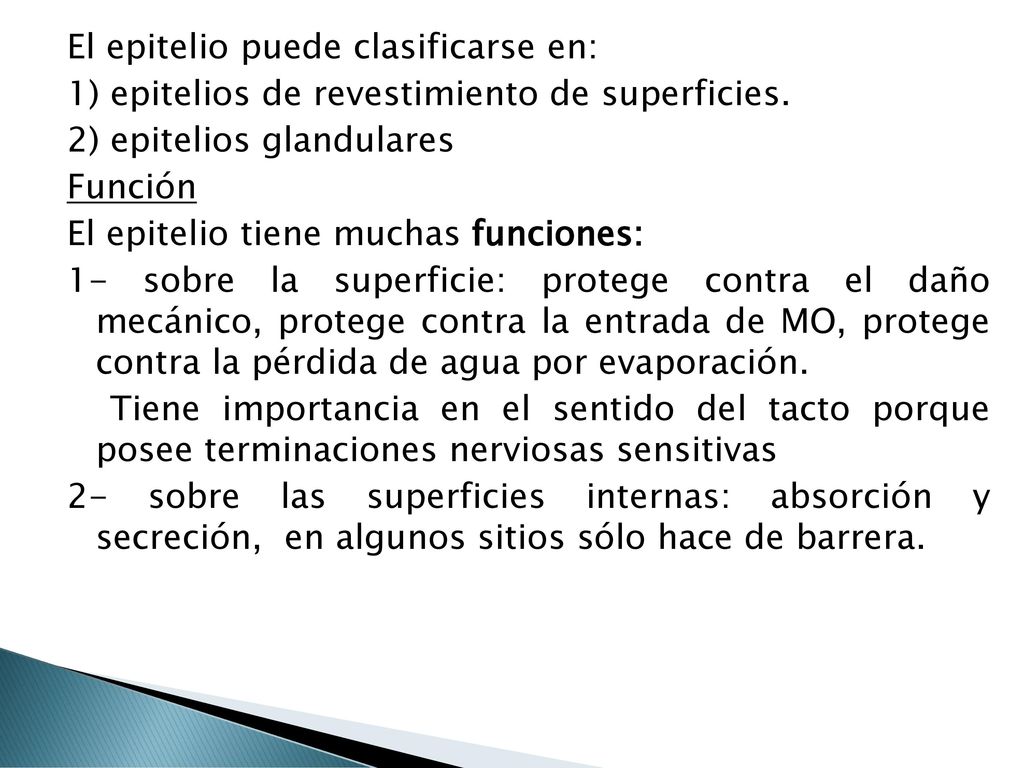 El epitelio puede clasificarse en:
1) epitelios de revestimiento de superficies.
2) epitelios glandulares
Función
El epitelio tiene muchas funciones:
1- sobre la superficie: protege contra el daño mecánico, protege contra la entrada de MO, protege contra la pérdida de agua por evaporación.
Tiene importancia en el sentido del tacto porque posee terminaciones nerviosas sensitivas
2- sobre las superficies internas: absorción y secreción, en algunos sitios sólo hace de barrera.